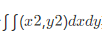 $\int\int(x2,y2)dxdy$